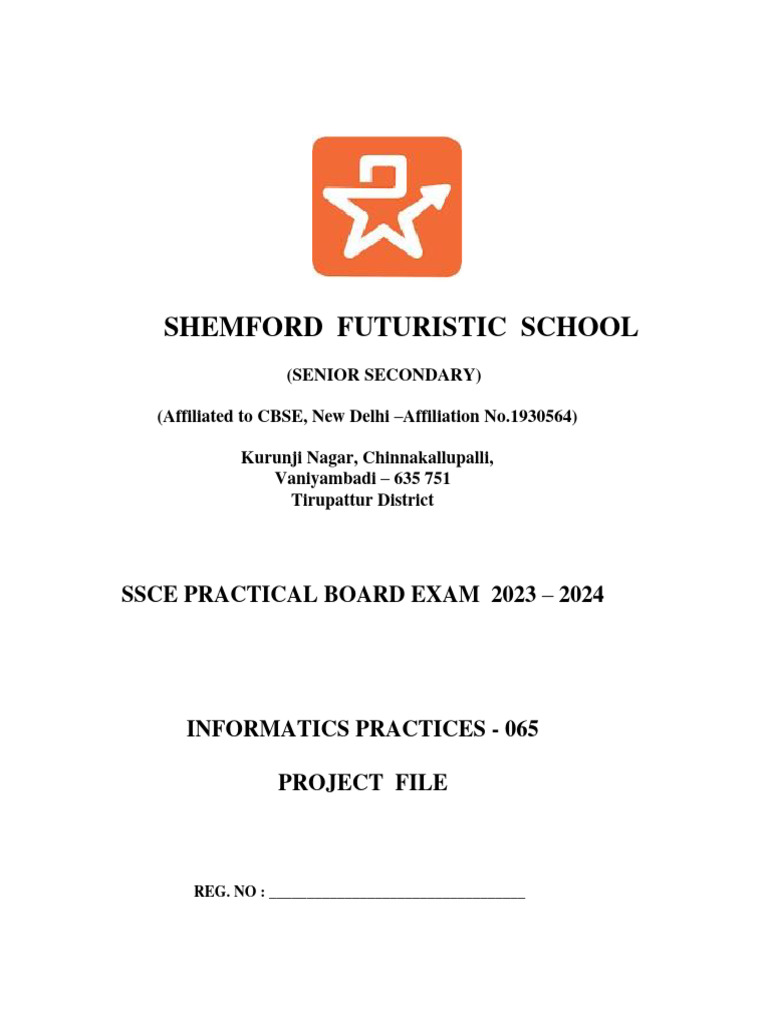 SHEMFORD FUTURISTIC SCHOOL

(SENIOR SECONDARY)

(Affiliated to CBSE, New Delhi –Affiliation No.1930564)

Kurunji Nagar, Chinnakallupalli,
Vaniyambadi – 635 751
Tirupattur District

SSCE PRACTICAL BOARD EXAM 2023 – 2024

INFORMATICS PRACTICES - 065

PROJECT FILE

REG. NO : ________________________________